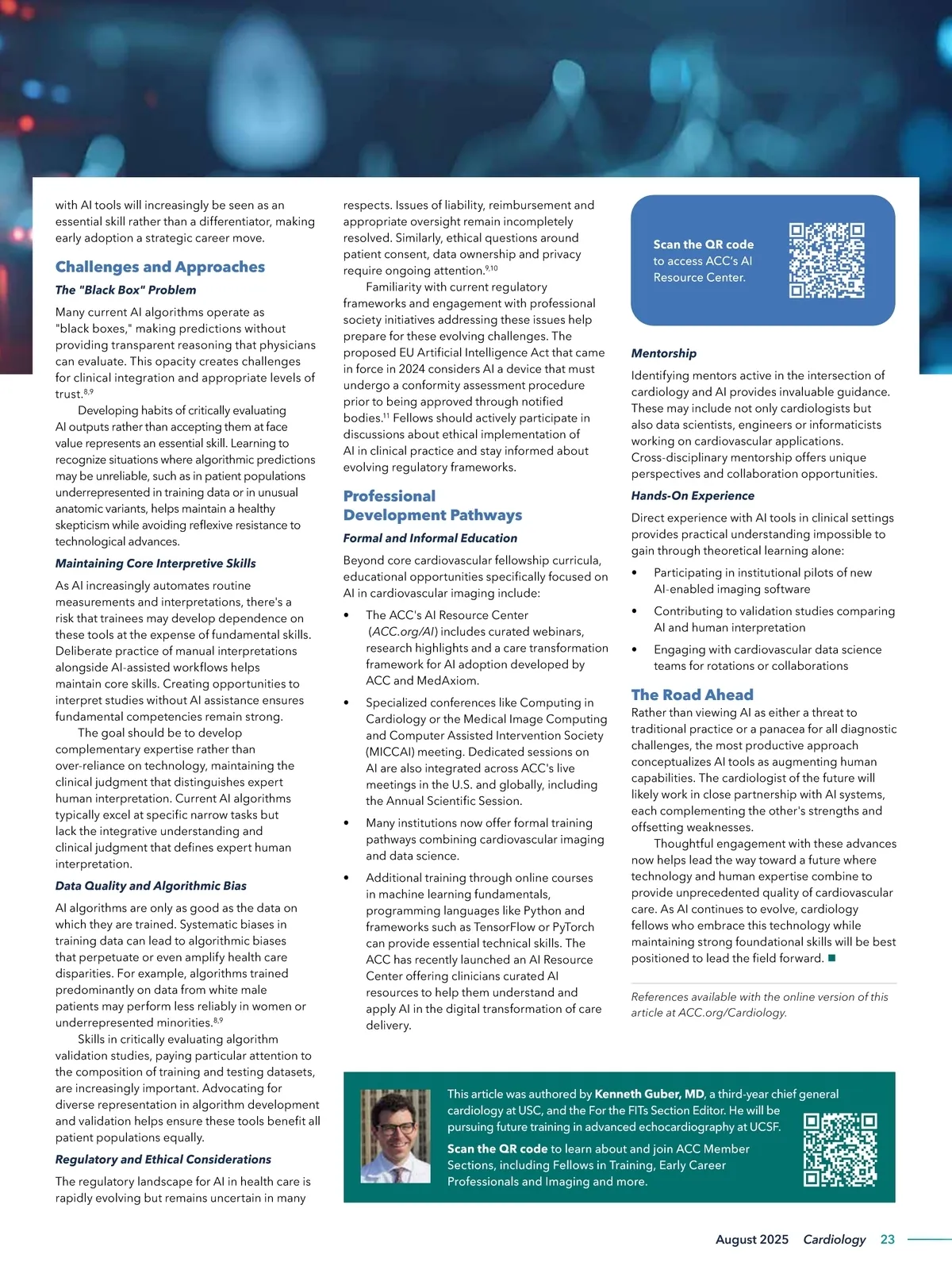 with AI tools will increasingly be seen as an essential skill rather than a differentiator, making early adoption a strategic career move.

Challenges and Approaches

The "Black Box" Problem

Many current AI algorithms operate as "black boxes," making predictions without providing transparent reasoning that physicians can evaluate. This opacity creates challenges for clinical integration and appropriate levels of trust.$^{8,9}$

Developing habits of critically evaluating AI outputs rather than accepting them at face value represents an essential skill. Learning to recognize situations where algorithmic predictions may be unreliable, such as in patient populations underrepresented in training data or in unusual anatomic variants, helps maintain a healthy skepticism while avoiding reflexive resistance to technological advances.

Maintaining Core Interpretive Skills

As AI increasingly automates routine measurements and interpretations, there's a risk that trainees may develop dependence on these tools at the expense of fundamental skills. Deliberate practice of manual interpretations alongside AI-assisted workflows helps maintain core skills. Creating opportunities to interpret studies without AI assistance ensures fundamental competencies remain strong.

The goal should be to develop complementary expertise rather than over-reliance on technology, maintaining the clinical judgment that distinguishes expert human interpretation. Current AI algorithms typically excel at specific narrow tasks but lack the integrative understanding and clinical judgment that defines expert human interpretation.

Data Quality and Algorithmic Bias

AI algorithms are only as good as the data on which they are trained. Systematic biases in training data can lead to algorithmic biases that perpetuate or even amplify health care disparities. For example, algorithms trained predominantly on data from white male patients may perform less reliably in women or underrepresented minorities.$^{8,9}$

Skills in critically evaluating algorithm validation studies, paying particular attention to the composition of training and testing datasets, are increasingly important. Advocating for diverse representation in algorithm development and validation helps ensure these tools benefit all patient populations equally.

Regulatory and Ethical Considerations

The regulatory landscape for AI in health care is rapidly evolving but remains uncertain in many respects. Issues of liability, reimbursement and appropriate oversight remain incompletely resolved. Similarly, ethical questions around patient consent, data ownership and privacy require ongoing attention.$^{9,10}$

Familiarity with current regulatory frameworks and engagement with professional society initiatives addressing these issues help prepare for these evolving challenges. The proposed EU Artificial Intelligence Act that came in force in 2024 considers AI a device that must undergo a conformity assessment procedure prior to being approved through notified bodies.$^{11}$ Fellows should actively participate in discussions about ethical implementation of AI in clinical practice and stay informed about evolving regulatory frameworks.

Professional Development Pathways

Formal and Informal Education

Beyond core cardiovascular fellowship curricula, educational opportunities specifically focused on AI in cardiovascular imaging include:

• The ACC's AI Resource Center (ACC.org/AI) includes curated webinars, research highlights and a care transformation framework for AI adoption developed by ACC and MedAxiom.

• Specialized conferences like Computing in Cardiology or the Medical Image Computing and Computer Assisted Intervention Society (MICCAI) meeting. Dedicated sessions on AI are also integrated across ACC's live meetings in the U.S. and globally, including the Annual Scientific Session.

• Many institutions now offer formal training pathways combining cardiovascular imaging and data science.

• Additional training through online courses in machine learning fundamentals, programming languages like Python and frameworks such as TensorFlow or PyTorch can provide essential technical skills. The ACC has recently launched an AI Resource Center offering clinicians curated AI resources to help them understand and apply AI in the digital transformation of care delivery.

Scan the QR code to access ACC's AI Resource Center.

Mentorship

Identifying mentors active in the intersection of cardiology and AI provides invaluable guidance. These may include not only cardiologists but also data scientists, engineers or informaticists working on cardiovascular applications. Cross-disciplinary mentorship offers unique perspectives and collaboration opportunities.

Hands-On Experience

Direct experience with AI tools in clinical settings provides practical understanding impossible to gain through theoretical learning alone:

• Participating in institutional pilots of new AI-enabled imaging software

• Contributing to validation studies comparing AI and human interpretation

• Engaging with cardiovascular data science teams for rotations or collaborations

The Road Ahead

Rather than viewing AI as either a threat to traditional practice or a panacea for all diagnostic challenges, the most productive approach conceptualizes AI tools as augmenting human capabilities. The cardiologist of the future will likely work in close partnership with AI systems, each complementing the other's strengths and offsetting weaknesses.

Thoughtful engagement with these advances now helps lead the way toward a future where technology and human expertise combine to provide unprecedented quality of cardiovascular care. As AI continues to evolve, cardiology fellows who embrace this technology while maintaining strong foundational skills will be best positioned to lead the field forward. ■

References available with the online version of this article at ACC.org/Cardiology.

This article was authored by Kenneth Guber, MD, a third-year chief general cardiology at USC, and the For the FITs Section Editor. He will be pursuing future training in advanced echocardiography at UCSF.

Scan the QR code to learn about and join ACC Member Sections, including Fellows in Training, Early Career Professionals and Imaging and more.

August 2025 Cardiology 23